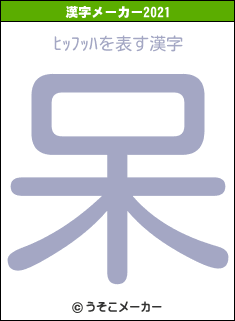 漢字メーカー2021

ﾋｯﾌｯﾊを表す漢字

呆

© うそこメーカー